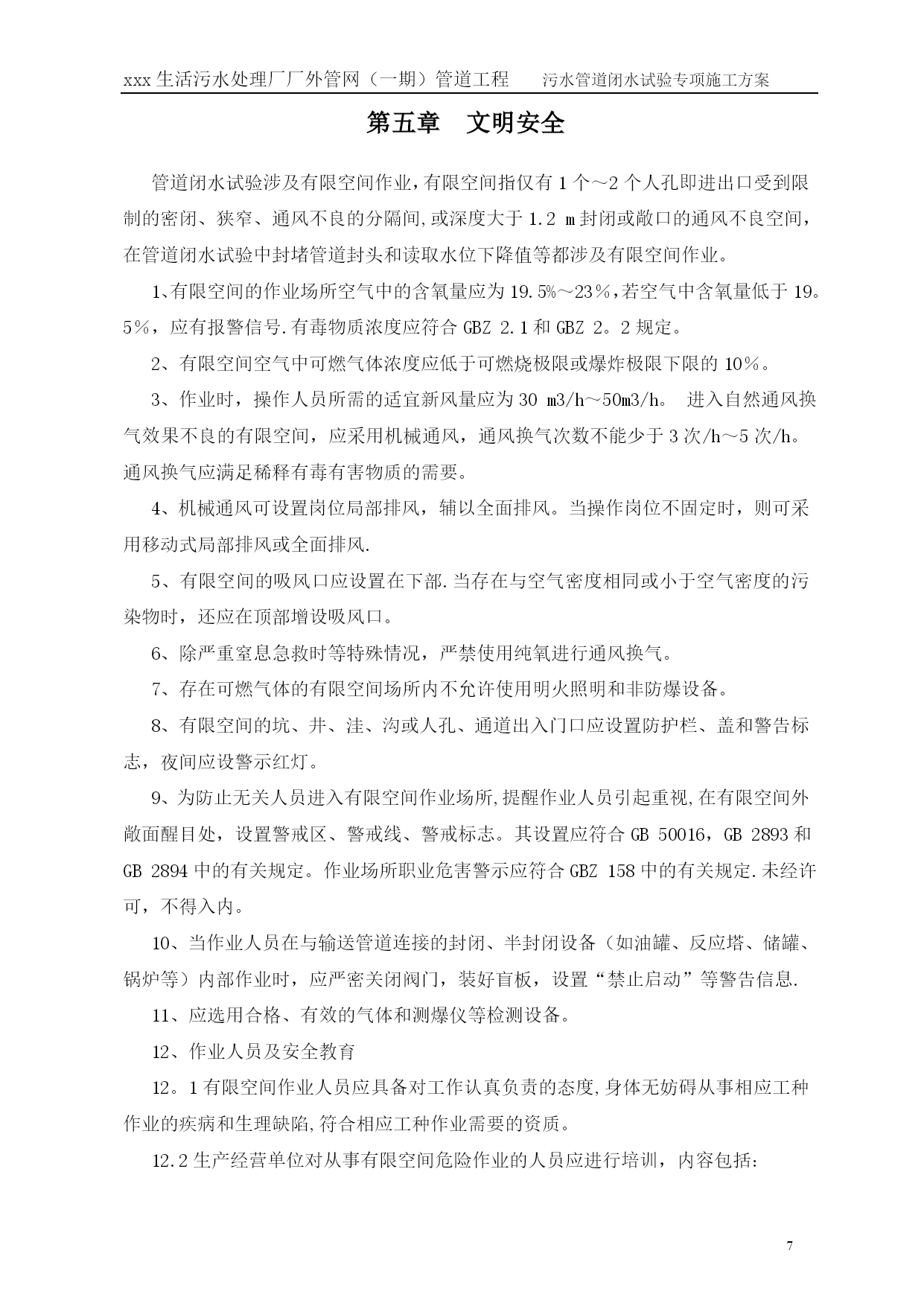 xxx 生活污水处理厂厂外管网（一期）管道工程　　污水管道闭水试验专项施工方案

第五章　文明安全

管道闭水试验涉及有限空间作业，有限空间指仅有 1 个～2 个人孔即进出口受到限制的密闭、狭窄、通风不良的分隔间,或深度大于 1.2 m 封闭或敞口的通风不良空间，在管道闭水试验中封堵管道封头和读取水位下降值等都涉及有限空间作业。

1、有限空间的作业场所空气中的含氧量应为 19.5%～23％，若空气中含氧量低于 19。5％，应有报警信号.有毒物质浓度应符合 GBZ 2.1 和 GBZ 2。2 规定。

2、有限空间空气中可燃气体浓度应低于可燃烧极限或爆炸极限下限的 10％。

3、作业时，操作人员所需的适宜新风量应为 30 m3/h～50m3/h。 进入自然通风换气效果不良的有限空间，应采用机械通风，通风换气次数不能少于 3 次/h～5 次/h。通风换气应满足稀释有毒有害物质的需要。

4、机械通风可设置岗位局部排风，辅以全面排风。当操作岗位不固定时，则可采用移动式局部排风或全面排风.

5、有限空间的吸风口应设置在下部.当存在与空气密度相同或小于空气密度的污染物时，还应在顶部增设吸风口。

6、除严重窒息急救时等特殊情况，严禁使用纯氧进行通风换气。

7、存在可燃气体的有限空间场所内不允许使用明火照明和非防爆设备。

8、有限空间的坑、井、洼、沟或人孔、通道出入门口应设置防护栏、盖和警告标志，夜间应设警示红灯。

9、为防止无关人员进入有限空间作业场所,提醒作业人员引起重视,在有限空间外敞面醒目处，设置警戒区、警戒线、警戒标志。其设置应符合 GB 50016，GB 2893 和 GB 2894 中的有关规定。作业场所职业危害警示应符合 GBZ 158 中的有关规定.未经许可，不得入内。

10、当作业人员在与输送管道连接的封闭、半封闭设备（如油罐、反应塔、储罐、锅炉等）内部作业时，应严密关闭阀门，装好盲板，设置“禁止启动”等警告信息.

11、应选用合格、有效的气体和测爆仪等检测设备。

12、作业人员及安全教育

12。1 有限空间作业人员应具备对工作认真负责的态度,身体无妨碍从事相应工种作业的疾病和生理缺陷,符合相应工种作业需要的资质。

12.2 生产经营单位对从事有限空间危险作业的人员应进行培训，内容包括:

7